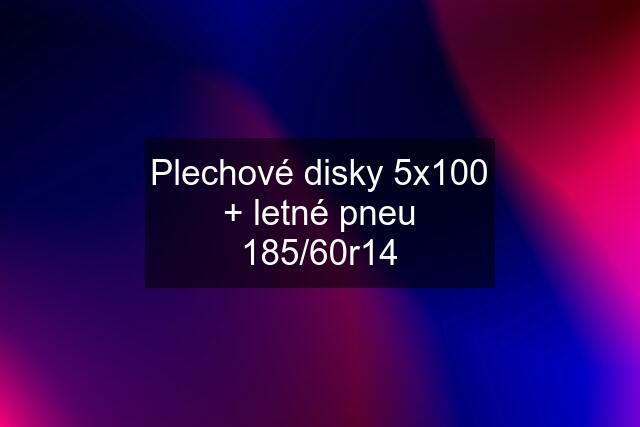 Plechové disky 5x100 + letné pneu 185/60r14